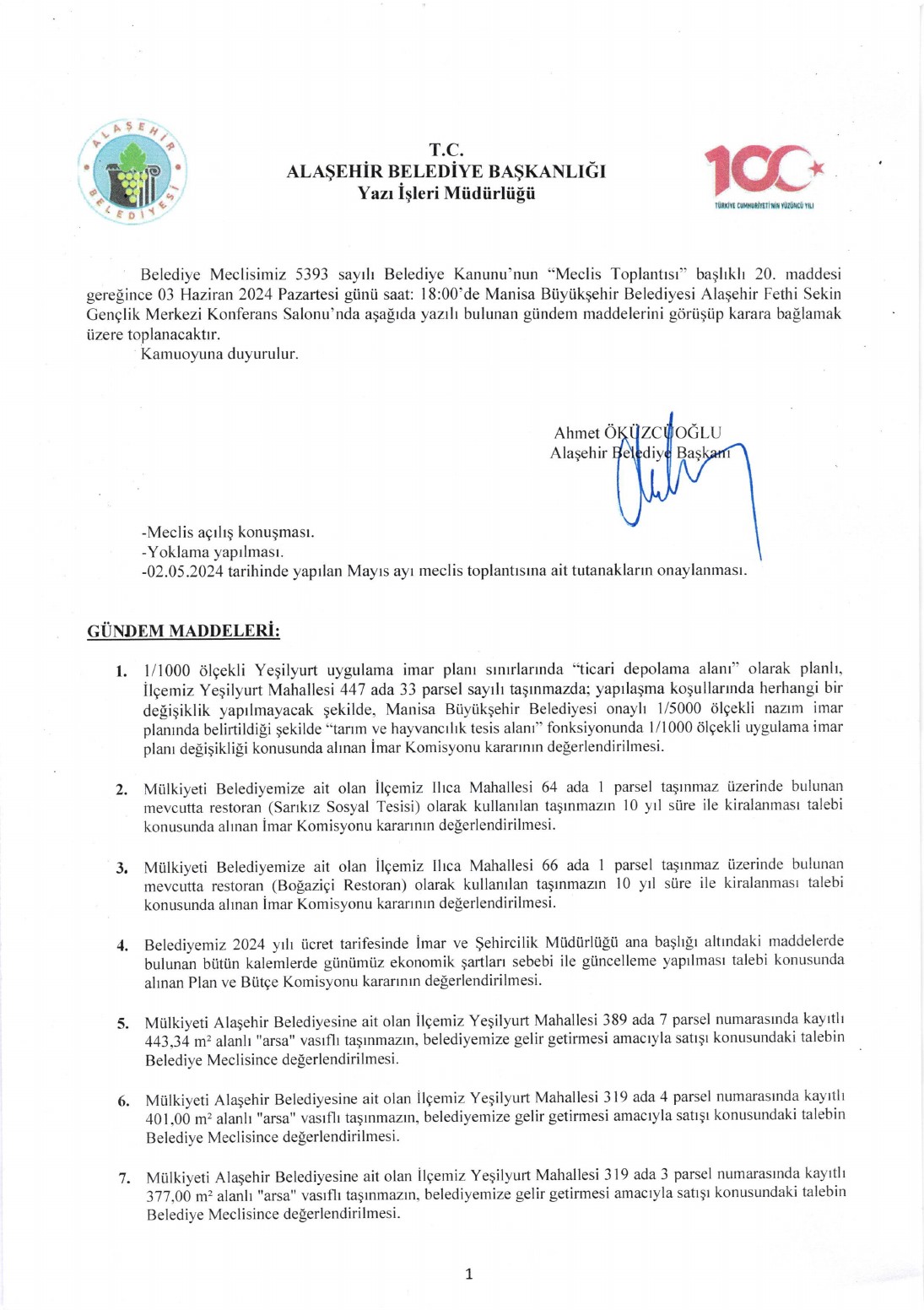 ALAŞEHİR BELEDİYESİ

T.C.
ALAŞEHİR BELEDİYE BAŞKANLIĞI
Yazı İşleri Müdürlüğü

100
TÜRKİYE CUMHURİYETİ'NİN YÜZÜNCÜ YILI

Belediye Meclisimiz 5393 sayılı Belediye Kanunu'nun "Meclis Toplantısı" başlıklı 20. maddesi gereğince 03 Haziran 2024 Pazartesi günü saat: 18:00'de Manisa Büyükşehir Belediyesi Alaşehir Fethi Sekin Gençlik Merkezi Konferans Salonu'nda aşağıda yazılı bulunan gündem maddelerini görüşüp karara bağlamak üzere toplanacaktır.
Kamuoyuna duyurulur.

Ahmet ÖKÜZCÜOĞLU
Alaşehir Belediye Başkanı

-Meclis açılış konuşması.
-Yoklama yapılması.
-02.05.2024 tarihinde yapılan Mayıs ayı meclis toplantısına ait tutanakların onaylanması.

GÜNDEM MADDELERİ:

1. 1/1000 ölçekli Yeşilyurt uygulama imar planı sınırlarında "ticari depolama alanı" olarak planlı, İlçemiz Yeşilyurt Mahallesi 447 ada 33 parsel sayılı taşınmazda; yapılaşma koşullarında herhangi bir değişiklik yapılmayacak şekilde, Manisa Büyükşehir Belediyesi onaylı 1/5000 ölçekli nazım imar planında belirtildiği şekilde "tarım ve hayvancılık tesis alanı" fonksiyonunda 1/1000 ölçekli uygulama imar planı değişikliği konusunda alınan İmar Komisyonu kararının değerlendirilmesi.

2. Mülkiyeti Belediyemize ait olan İlçemiz Ilıca Mahallesi 64 ada 1 parsel taşınmaz üzerinde bulunan mevcutta restoran (Sarıkız Sosyal Tesisi) olarak kullanılan taşınmazın 10 yıl süre ile kiralanması talebi konusunda alınan İmar Komisyonu kararının değerlendirilmesi.

3. Mülkiyeti Belediyemize ait olan İlçemiz Ilıca Mahallesi 66 ada 1 parsel taşınmaz üzerinde bulunan mevcutta restoran (Boğaziçi Restoran) olarak kullanılan taşınmazın 10 yıl süre ile kiralanması talebi konusunda alınan İmar Komisyonu kararının değerlendirilmesi.

4. Belediyemiz 2024 yılı ücret tarifesinde İmar ve Şehircilik Müdürlüğü ana başlığı altındaki maddelerde bulunan bütün kalemlerde günümüz ekonomik şartları sebebi ile güncelleme yapılması talebi konusunda alınan Plan ve Bütçe Komisyonu kararının değerlendirilmesi.

5. Mülkiyeti Alaşehir Belediyesine ait olan İlçemiz Yeşilyurt Mahallesi 389 ada 7 parsel numarasında kayıtlı 443,34 $m^2$ alanlı "arsa" vasıflı taşınmazın, belediyemize gelir getirmesi amacıyla satışı konusundaki talebin Belediye Meclisince değerlendirilmesi.

6. Mülkiyeti Alaşehir Belediyesine ait olan İlçemiz Yeşilyurt Mahallesi 319 ada 4 parsel numarasında kayıtlı 401,00 $m^2$ alanlı "arsa" vasıflı taşınmazın, belediyemize gelir getirmesi amacıyla satışı konusundaki talebin Belediye Meclisince değerlendirilmesi.

7. Mülkiyeti Alaşehir Belediyesine ait olan İlçemiz Yeşilyurt Mahallesi 319 ada 3 parsel numarasında kayıtlı 377,00 $m^2$ alanlı "arsa" vasıflı taşınmazın, belediyemize gelir getirmesi amacıyla satışı konusundaki talebin Belediye Meclisince değerlendirilmesi.

1